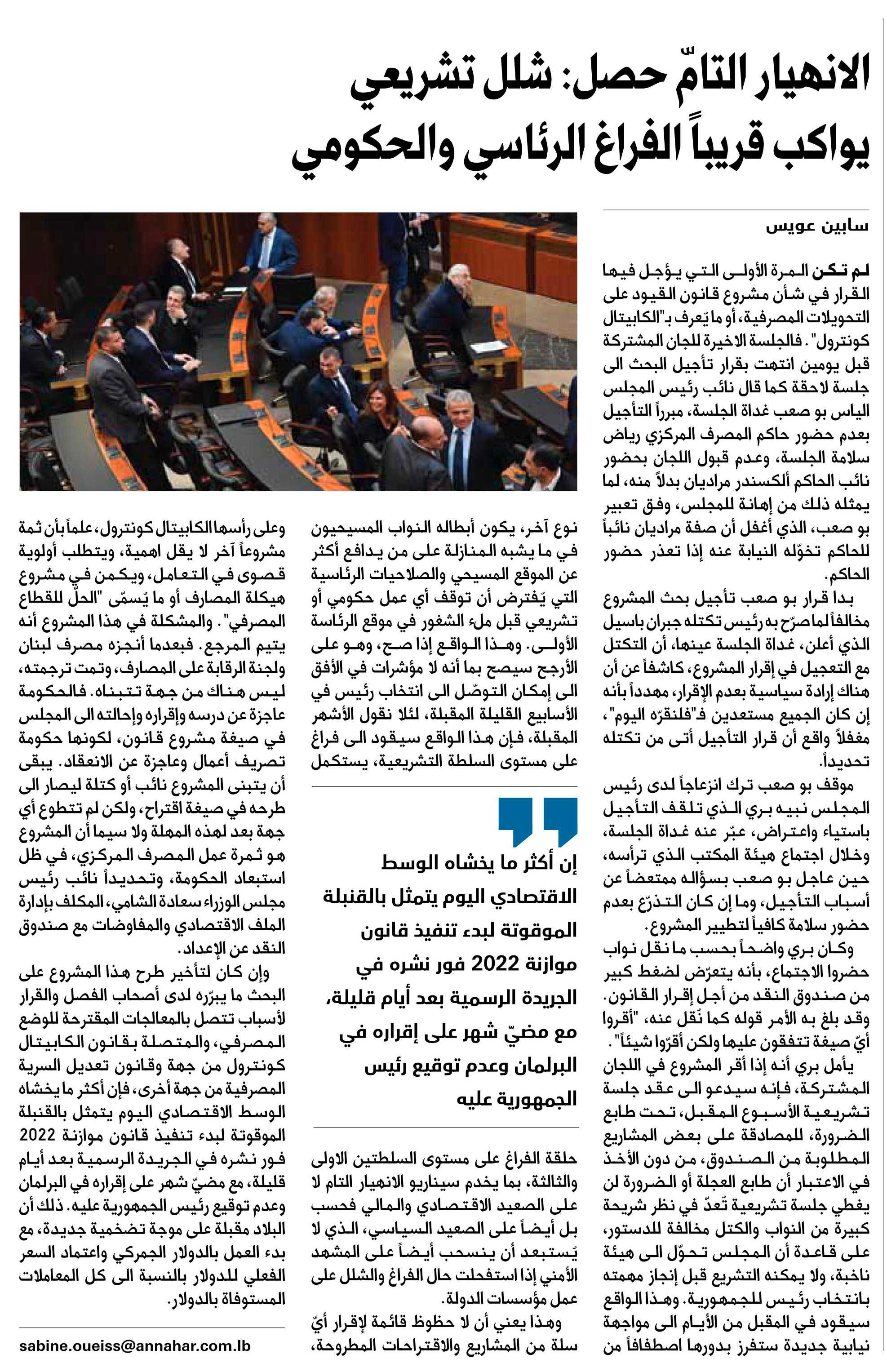 الانهيار التامّ حصل: شلل تشريعي يواكب قريباً الفراغ الرئاسي والحكومي

سابين عويس

لم تكن المرة الأولى التي يؤجل فيها القرار في شأن مشروع قانون القيود على التحويلات المصرفية، أو ما يُعرف بـ"الكابيتال كونترول". فالجلسة الاخيرة للجان المشتركة قبل يومين انتهت بقرار تأجيل البحث الى جلسة لاحقة كما قال نائب رئيس المجلس الياس بو صعب غداة الجلسة، مبرراً التأجيل بعدم حضور حاكم المصرف المركزي رياض سلامة الجلسة، وعدم قبول اللجان بحضور نائب الحاكم ألكسندر مراديان بدلاً منه، لما يمثله ذلك من إهانة للمجلس، وفق تعبير بو صعب، الذي أغفل أن صفة مراديان نائباً للحاكم تخوّله النيابة عنه إذا تعذر حضور الحاكم.

بدا قرار بو صعب تأجيل بحث المشروع مخالفاً لما صرّح به رئيس تكتله جبران باسيل الذي أعلن، غداة الجلسة عينها، أن التكتل مع التعجيل في إقرار المشروع، كاشفاً عن أن هناك إرادة سياسية بعدم الإقرار، مهدداً بأنه إن كان الجميع مستعدين فـ"فلنقرّه اليوم"، مغفلاً واقع أن قرار التأجيل أتى من تكتله تحديداً.

موقف بو صعب ترك انزعاجاً لدى رئيس المجلس نبيه بري الذي تلقف التأجيل باستياء واعتراض، عبّر عنه غداة الجلسة، وخلال اجتماع هيئة المكتب الذي ترأسه، حين عاجل بو صعب بسؤاله ممتعضاً عن أسباب التأجيل، وما إن كان التذرّع بعدم حضور سلامة كافياً لتطيير المشروع.

وكان بري واضحاً بحسب ما نقل نواب حضروا الاجتماع، بأنه يتعرّض لضغط كبير من صندوق النقد من أجل إقرار القانون. وقد بلغ به الأمر قوله كما نُقل عنه، "أقروا أيّ صيغة تتفقون عليها ولكن أقرّوا شيئاً".

يأمل بري أنه إذا أقر المشروع في اللجان المشتركة، فإنه سيدعو الى عقد جلسة تشريعية الأسبوع المقبل، تحت طابع الضرورة، للمصادقة على بعض المشاريع المطلوبة من الصندوق، من دون الأخذ في الاعتبار أن طابع العجلة أو الضرورة لن يغطي جلسة تشريعية تُعدّ في نظر شريحة كبيرة من النواب والكتل مخالفة للدستور، على قاعدة أن المجلس تحوّل الى هيئة ناخبة، ولا يمكنه التشريع قبل إنجاز مهمته بانتخاب رئيس للجمهورية. وهذا الواقع سيقود في المقبل من الأيام الى مواجهة نيابية جديدة ستفرز بدورها اصطفافاً من نوع آخر، يكون أبطاله النواب المسيحيون في ما يشبه المنازلة على من يدافع أكثر عن الموقع المسيحي والصلاحيات الرئاسية التي يُفترض أن توقف أي عمل حكومي أو تشريعي قبل ملء الشغور في موقع الرئاسة الأولى. وهذا الواقع إذا صح، وهو على الأرجح سيصح بما أنه لا مؤشرات في الأفق الى إمكان التوصّل الى انتخاب رئيس في الأسابيع القليلة المقبلة، لئلا نقول الأشهر المقبلة، فإن هذا الواقع سيقود الى فراغ على مستوى السلطة التشريعية، يستكمل

إن أكثر ما يخشاه الوسط الاقتصادي اليوم يتمثل بالقنبلة الموقوتة لبدء تنفيذ قانون موازنة 2022 فور نشره في الجريدة الرسمية بعد أيام قليلة، مع مضيّ شهر على إقراره في البرلمان وعدم توقيع رئيس الجمهورية عليه

حلقة الفراغ على مستوى السلطتين الاولى والثالثة، بما يخدم سيناريو الانهيار التام لا على الصعيد الاقتصادي والمالي فحسب بل أيضاً على الصعيد السياسي، الذي لا يُستبعد أن ينسحب أيضاً على المشهد الأمني إذا استفحلت حال الفراغ والشلل على عمل مؤسسات الدولة.

وهذا يعني أن لا حظوظ قائمة لإقرار أيّ سلة من المشاريع والاقتراحات المطروحة، وعلى رأسها الكابيتال كونترول، علماً بأن ثمة مشروعاً آخر لا يقل اهمية، ويتطلب أولوية قصوى في التعامل، ويكمن في مشروع هيكلة المصارف أو ما يُسمّى "الحلّ للقطاع المصرفي". والمشكلة في هذا المشروع أنه يتيم المرجع. فبعدما أنجزه مصرف لبنان ولجنة الرقابة على المصارف، وتمت ترجمته، ليس هناك من جهة تتبناه. فالحكومة عاجزة عن درسه وإقراره وإحالته الى المجلس في صيغة مشروع قانون، لكونها حكومة تصريف أعمال وعاجزة عن الانعقاد. يبقى أن يتبنى المشروع نائب أو كتلة ليصار الى طرحه في صيغة اقتراح، ولكن لم تتطوع أي جهة بعد لهذه المهلة ولا سيما أن المشروع هو ثمرة عمل المصرف المركزي، في ظل استبعاد الحكومة، وتحديداً نائب رئيس مجلس الوزراء سعادة الشامي، المكلف بإدارة الملف الاقتصادي والمفاوضات مع صندوق النقد عن الإعداد.

وإن كان لتأخير طرح هذا المشروع على البحث ما يبرّره لدى أصحاب الفصل والقرار لأسباب تتصل بالمعالجات المقترحة للوضع المصرفي، والمتصلة بقانون الكابيتال كونترول من جهة وقانون تعديل السرية المصرفية من جهة أخرى، فإن أكثر ما يخشاه الوسط الاقتصادي اليوم يتمثل بالقنبلة الموقوتة لبدء تنفيذ قانون موازنة 2022 فور نشره في الجريدة الرسمية بعد أيام قليلة، مع مضيّ شهر على إقراره في البرلمان وعدم توقيع رئيس الجمهورية عليه. ذلك أن البلاد مقبلة على موجة تضخمية جديدة، مع بدء العمل بالدولار الجمركي واعتماد السعر الفعلي للدولار بالنسبة الى كل المعاملات المستوفاة بالدولار.

sabine.oueiss@annahar.com.lb